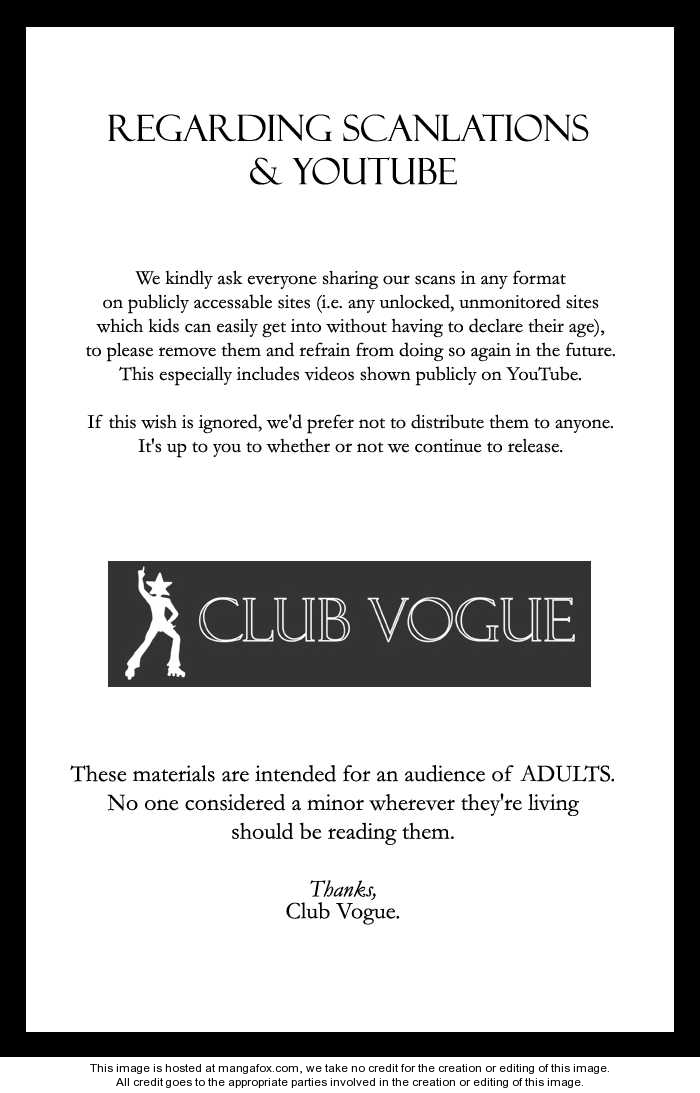 REGARDING SCANLATIONS & YOUTUBE

We kindly ask everyone sharing our scans in any format on publicly accessable sites (i.e. any unlocked, unmonitored sites which kids can easily get into without having to declare their age), to please remove them and refrain from doing so again in the future. This especially includes videos shown publicly on YouTube.

If this wish is ignored, we'd prefer not to distribute them to anyone. It's up to you to whether or not we continue to release.

CLUB VOGUE

These materials are intended for an audience of ADULTS. No one considered a minor wherever they're living should be reading them.

Thanks,
Club Vogue.

This image is hosted at mangafox.com, we take no credit for the creation or editing of this image. All credit goes to the appropriate parties involved in the creation or editing of this image.